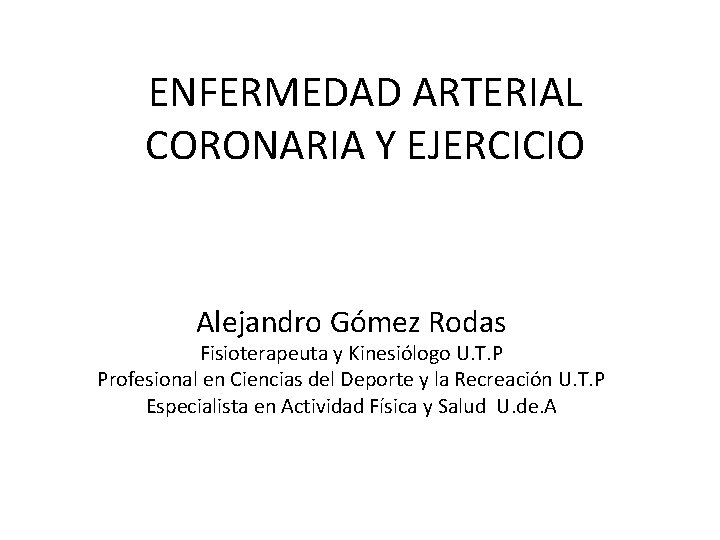 ENFERMEDAD ARTERIAL
CORONARIA Y EJERCICIO

Alejandro Gómez Rodas
Fisioterapeuta y Kinesiólogo U.T.P
Profesional en Ciencias del Deporte y la Recreación U.T.P
Especialista en Actividad Física y Salud U.de.A